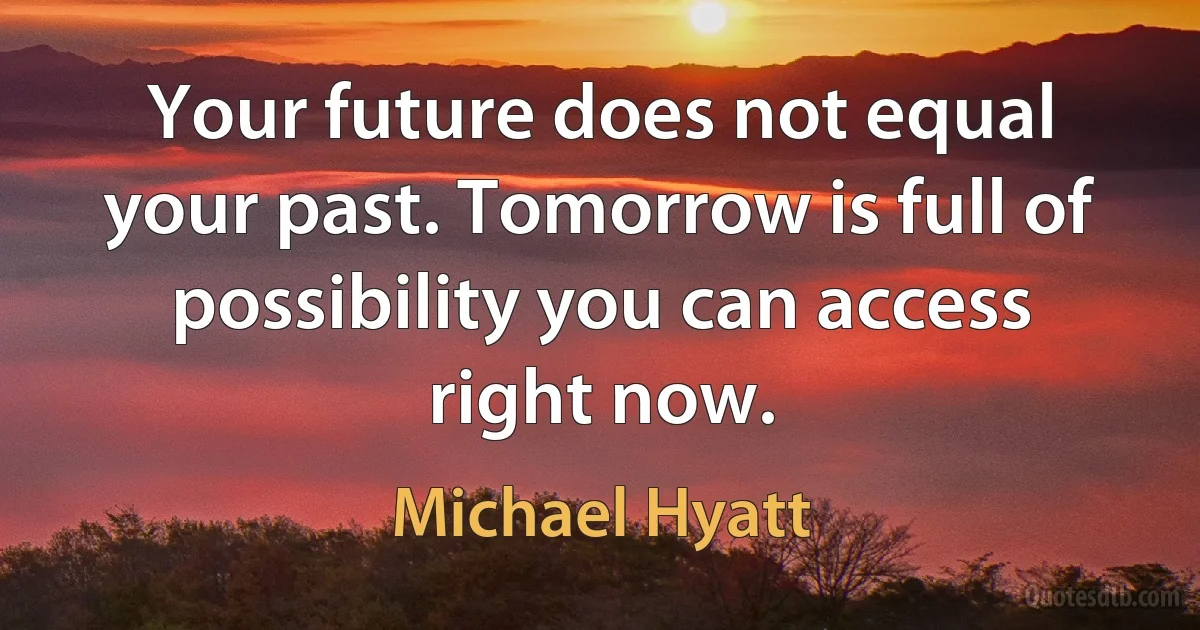 Your future does not equal your past. Tomorrow is full of possibility you can access right now.

Michael Hyatt

Quotesdtb.com